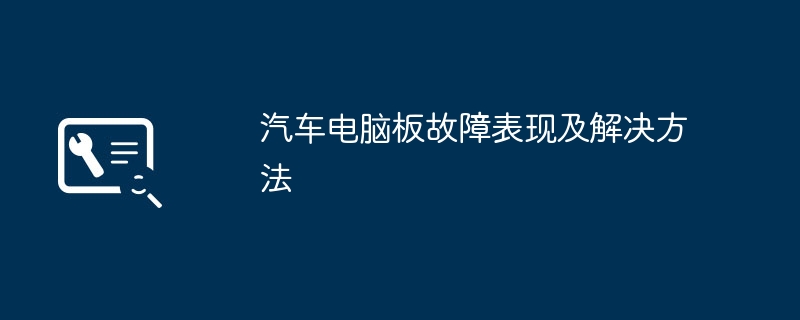 汽车电脑板故障表现及解决方法